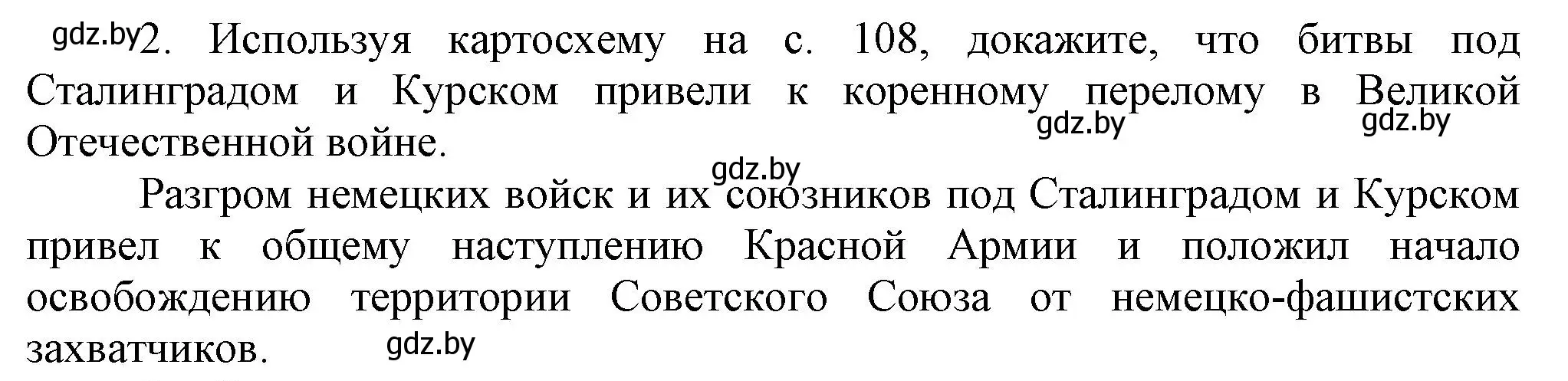 gdz.by 2. Используя картосхему на с. 108, докажите, что битвы под Сталинградом и Курском привели к коренному перелому в Великой Отечественной войне. gdz.by gdz.by

gdz.by

Разгром немецких войск и их союзников под Сталинградом и Курском привел к общему наступлению Красной Армии и положил начало освобождению территории Советского Союза от немецко-фашистских захватчиков. gdz.by